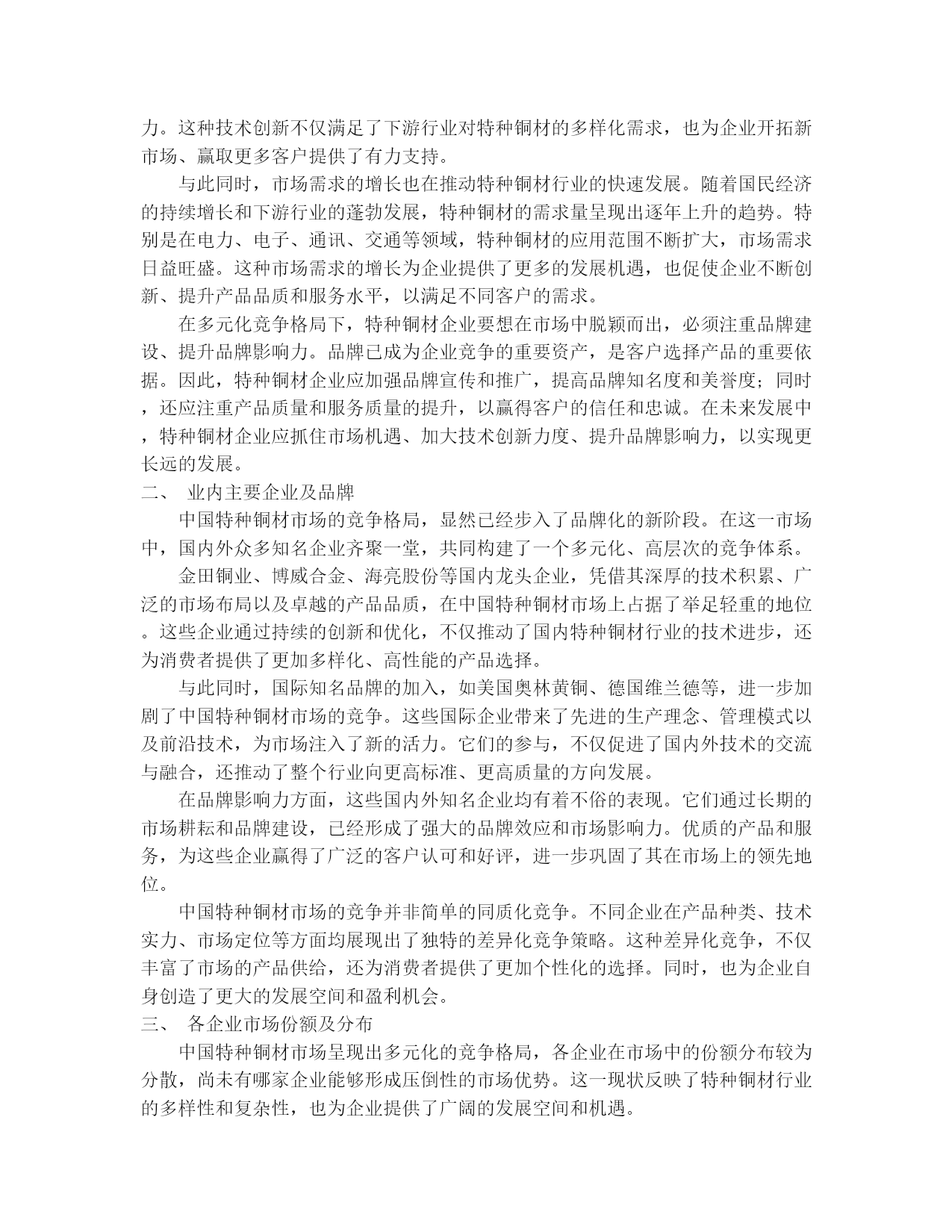 力。这种技术创新不仅满足了下游行业对特种铜材的多样化需求，也为企业开拓新市场、赢取更多客户提供了有力支持。

与此同时，市场需求的增长也在推动特种铜材行业的快速发展。随着国民经济的持续增长和下游行业的蓬勃发展，特种铜材的需求量呈现出逐年上升的趋势。特别是在电力、电子、通讯、交通等领域，特种铜材的应用范围不断扩大，市场需求日益旺盛。这种市场需求的增长为企业提供了更多的发展机遇，也促使企业不断创新、提升产品品质和服务水平，以满足不同客户的需求。

在多元化竞争格局下，特种铜材企业要想在市场中脱颖而出，必须注重品牌建设、提升品牌影响力。品牌已成为企业竞争的重要资产，是客户选择产品的重要依据。因此，特种铜材企业应加强品牌宣传和推广，提高品牌知名度和美誉度；同时，还应注重产品质量和服务质量的提升，以赢得客户的信任和忠诚。在未来发展中，特种铜材企业应抓住市场机遇、加大技术创新力度、提升品牌影响力，以实现更长远的发展。

二、 业内主要企业及品牌

中国特种铜材市场的竞争格局，显然已经步入了品牌化的新阶段。在这一市场中，国内外众多知名企业齐聚一堂，共同构建了一个多元化、高层次的竞争体系。

金田铜业、博威合金、海亮股份等国内龙头企业，凭借其深厚的技术积累、广泛的市场布局以及卓越的产品品质，在中国特种铜材市场上占据了举足轻重的地位。这些企业通过持续的创新和优化，不仅推动了国内特种铜材行业的技术进步，还为消费者提供了更加多样化、高性能的产品选择。

与此同时，国际知名品牌的加入，如美国奥林黄铜、德国维兰德等，进一步加剧了中国特种铜材市场的竞争。这些国际企业带来了先进的生产理念、管理模式以及前沿技术，为市场注入了新的活力。它们的参与，不仅促进了国内外技术的交流与融合，还推动了整个行业向更高标准、更高质量的方向发展。

在品牌影响力方面，这些国内外知名企业均有着不俗的表现。它们通过长期的市场耕耘和品牌建设，已经形成了强大的品牌效应和市场影响力。优质的产品和服务，为这些企业赢得了广泛的客户认可和好评，进一步巩固了其在市场上的领先地位。

中国特种铜材市场的竞争并非简单的同质化竞争。不同企业在产品种类、技术实力、市场定位等方面均展现出了独特的差异化竞争策略。这种差异化竞争，不仅丰富了市场的产品供给，还为消费者提供了更加个性化的选择。同时，也为企业自身创造了更大的发展空间和盈利机会。

三、 各企业市场份额及分布

中国特种铜材市场呈现出多元化的竞争格局，各企业在市场中的份额分布较为分散，尚未有哪家企业能够形成压倒性的市场优势。这一现状反映了特种铜材行业的多样性和复杂性，也为企业提供了广阔的发展空间和机遇。